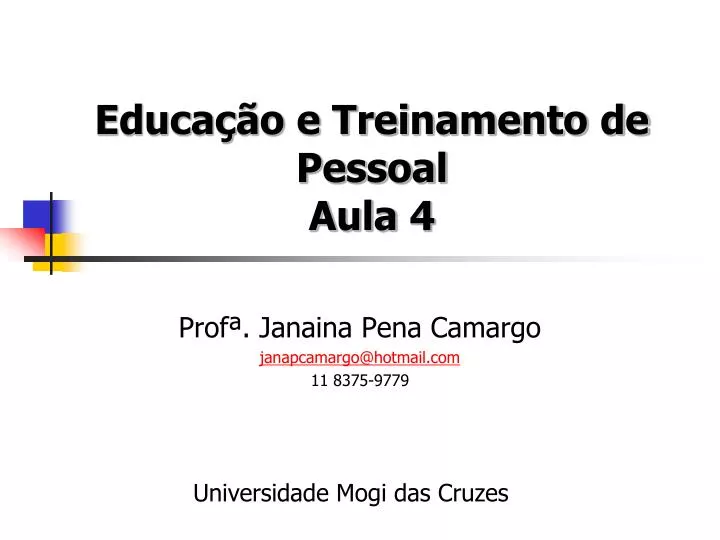 Educação e Treinamento de Pessoal
Aula 4

Profª. Janaina Pena Camargo
janapcamargo@hotmail.com
11 8375-9779

Universidade Mogi das Cruzes